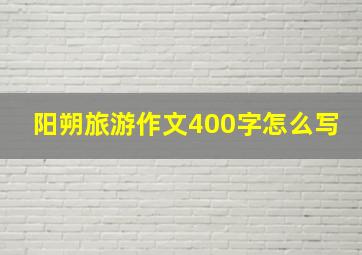 阳朔旅游作文400字怎么写